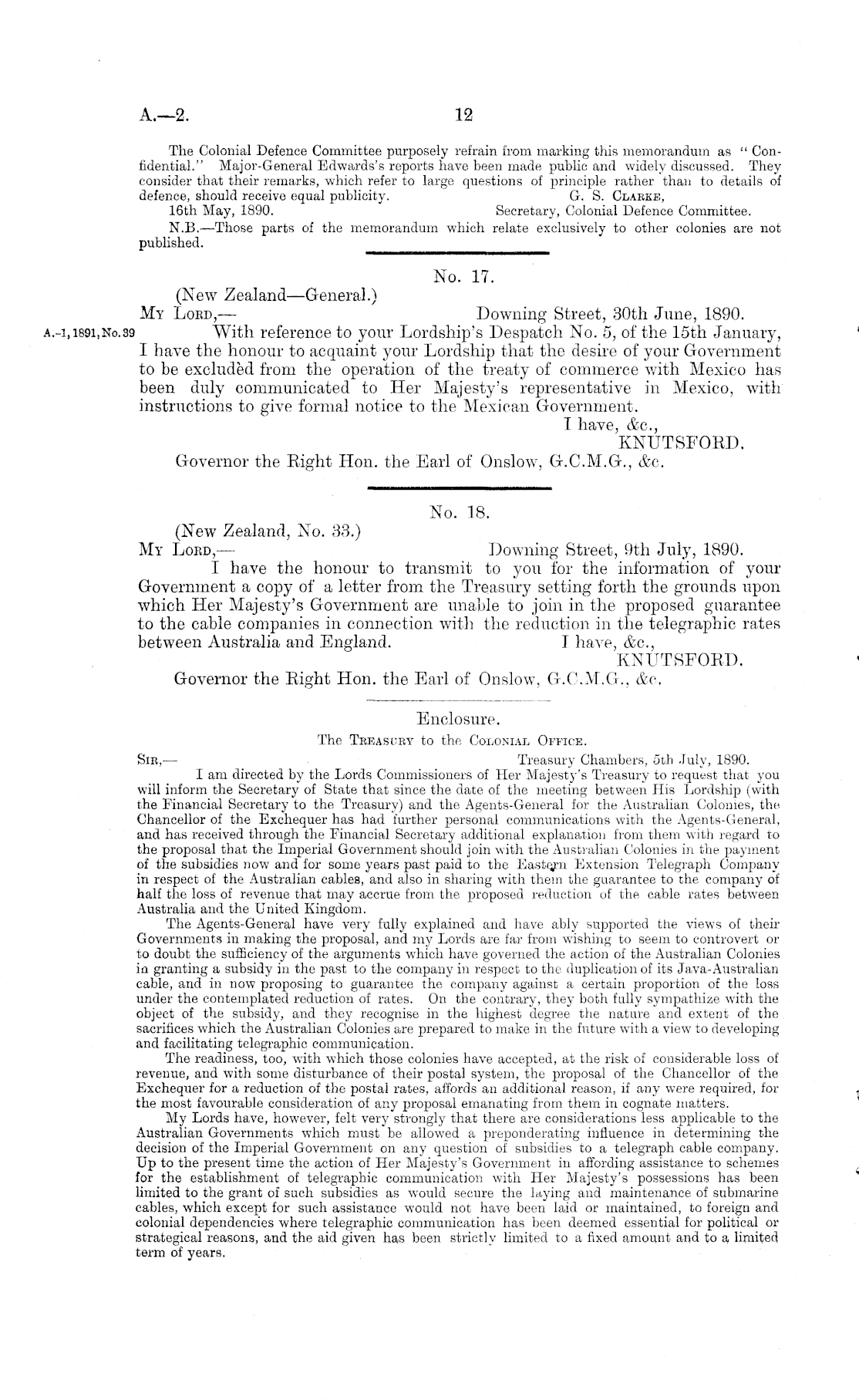 A.—2. 12

The Colonial Defence Committee purposely refrain from marking this memorandum as "Confidential." Major-General Edwards's reports have been made public and widely discussed. They consider that their remarks, which refer to large questions of principle rather than to details of defence, should receive equal publicity. G. S. Clarke,
16th May, 1890. Secretary, Colonial Defence Committee.

N.B.—Those parts of the memorandum which relate exclusively to other colonies are not published.

No. 17.

(New Zealand—General.)
My Lord,— Downing Street, 30th June, 1890.

A.-1, 1891, No. 39

With reference to your Lordship's Despatch No. 5, of the 15th January, I have the honour to acquaint your Lordship that the desire of your Government to be excluded from the operation of the treaty of commerce with Mexico has been duly communicated to Her Majesty's representative in Mexico, with instructions to give formal notice to the Mexican Government.
I have, &c.,
KNUTSFORD.
Governor the Right Hon. the Earl of Onslow, G.C.M.G., &c.

No. 18.

(New Zealand, No. 33.)
My Lord,— Downing Street, 9th July, 1890.
I have the honour to transmit to you for the information of your Government a copy of a letter from the Treasury setting forth the grounds upon which Her Majesty's Government are unable to join in the proposed guarantee to the cable companies in connection with the reduction in the telegraphic rates between Australia and England. I have, &c.,
KNUTSFORD.
Governor the Right Hon. the Earl of Onslow, G.C.M.G., &c.

Enclosure.

The Treasury to the Colonial Office.

Sir,— Treasury Chambers, 5th July, 1890.
I am directed by the Lords Commissioners of Her Majesty's Treasury to request that you will inform the Secretary of State that since the date of the meeting between His Lordship (with the Financial Secretary to the Treasury) and the Agents-General for the Australian Colonies, the Chancellor of the Exchequer has had further personal communications with the Agents-General, and has received through the Financial Secretary additional explanation from them with regard to the proposal that the Imperial Government should join with the Australian Colonies in the payment of the subsidies now and for some years past paid to the Eastern Extension Telegraph Company in respect of the Australian cables, and also in sharing with them the guarantee to the company of half the loss of revenue that may accrue from the proposed reduction of the cable rates between Australia and the United Kingdom.

The Agents-General have very fully explained and have ably supported the views of their Governments in making the proposal, and my Lords are far from wishing to seem to controvert or to doubt the sufficiency of the arguments which have governed the action of the Australian Colonies in granting a subsidy in the past to the company in respect to the duplication of its Java-Australian cable, and in now proposing to guarantee the company against a certain proportion of the loss under the contemplated reduction of rates. On the contrary, they both fully sympathize with the object of the subsidy, and they recognise in the highest degree the nature and extent of the sacrifices which the Australian Colonies are prepared to make in the future with a view to developing and facilitating telegraphic communication.

The readiness, too, with which those colonies have accepted, at the risk of considerable loss of revenue, and with some disturbance of their postal system, the proposal of the Chancellor of the Exchequer for a reduction of the postal rates, affords an additional reason, if any were required, for the most favourable consideration of any proposal emanating from them in cognate matters.

My Lords have, however, felt very strongly that there are considerations less applicable to the Australian Governments which must be allowed a preponderating influence in determining the decision of the Imperial Government on any question of subsidies to a telegraph cable company. Up to the present time the action of Her Majesty's Government in affording assistance to schemes for the establishment of telegraphic communication with Her Majesty's possessions has been limited to the grant of such subsidies as would secure the laying and maintenance of submarine cables, which except for such assistance would not have been laid or maintained, to foreign and colonial dependencies where telegraphic communication has been deemed essential for political or strategical reasons, and the aid given has been strictly limited to a fixed amount and to a limited term of years.